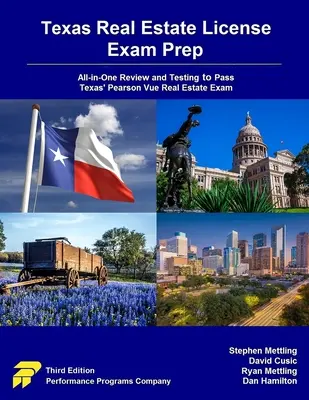 Texas Real Estate License Exam Prep

All-in-One Review and Testing to Pass Texas' Pearson Vue Real Estate Exam

Third Edition
Performance Programs Company

Stephen Mettling
David Cusic
Ryan Mettling
Dan Hamilton